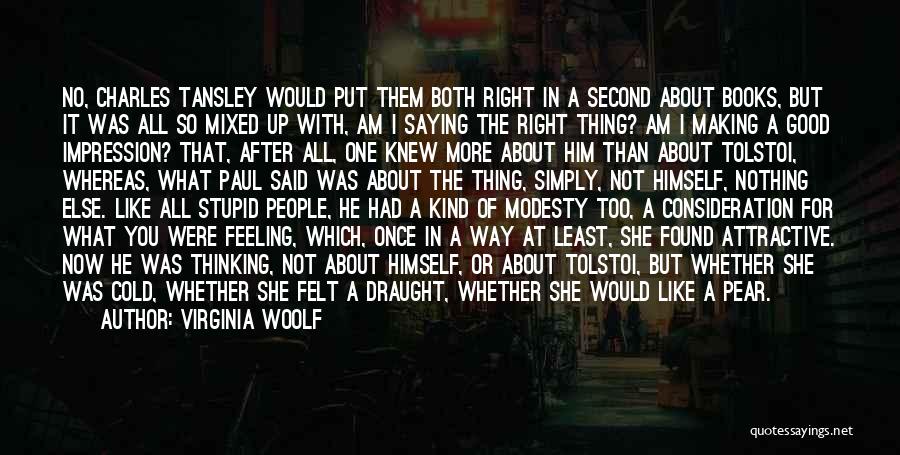 NO, CHARLES TANSLEY WOULD PUT THEM BOTH RIGHT IN A SECOND ABOUT BOOKS, BUT IT WAS ALL SO MIXED UP WITH, AM I SAYING THE RIGHT THING? AM I MAKING A GOOD IMPRESSION? THAT, AFTER ALL, ONE KNEW MORE ABOUT HIM THAN ABOUT TOLSTOI, WHEREAS, WHAT PAUL SAID WAS ABOUT THE THING, SIMPLY, NOT HIMSELF, NOTHING ELSE. LIKE ALL STUPID PEOPLE, HE HAD A KIND OF MODESTY TOO, A CONSIDERATION FOR WHAT YOU WERE FEELING, WHICH, ONCE IN A WAY AT LEAST, SHE FOUND ATTRACTIVE. NOW HE WAS THINKING, NOT ABOUT HIMSELF, OR ABOUT TOLSTOI, BUT WHETHER SHE WAS COLD, WHETHER SHE FELT A DRAUGHT, WHETHER SHE WOULD LIKE A PEAR.
AUTHOR: VIRGINIA WOOLF

quotessayings.net